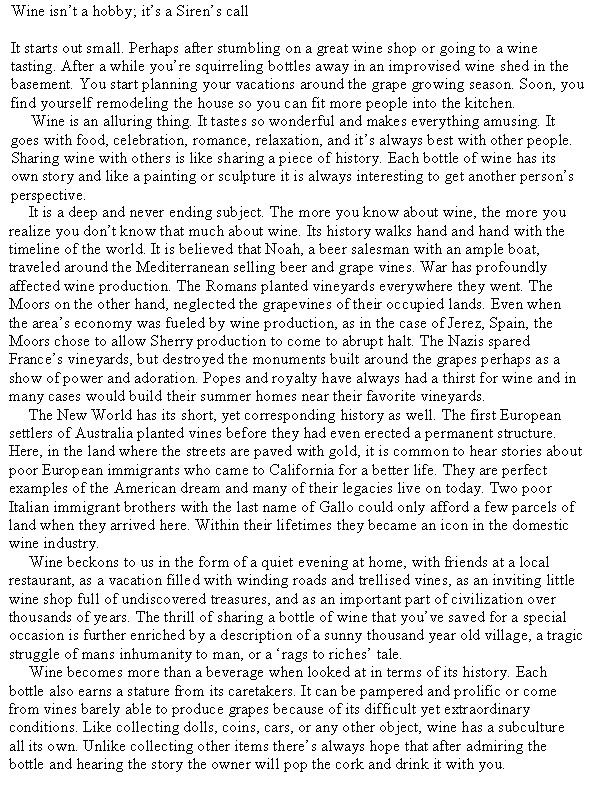 Wine isn't a hobby; it's a Siren's call

It starts out small. Perhaps after stumbling on a great wine shop or going to a wine tasting. After a while you're squirreling bottles away in an improvised wine shed in the basement. You start planning your vacations around the grape growing season. Soon, you find yourself remodeling the house so you can fit more people into the kitchen.

Wine is an alluring thing. It tastes so wonderful and makes everything amusing. It goes with food, celebration, romance, relaxation, and it's always best with other people. Sharing wine with others is like sharing a piece of history. Each bottle of wine has its own story and like a painting or sculpture it is always interesting to get another person's perspective.

It is a deep and never ending subject. The more you know about wine, the more you realize you don't know that much about wine. Its history walks hand and hand with the timeline of the world. It is believed that Noah, a beer salesman with an ample boat, traveled around the Mediterranean selling beer and grape vines. War has profoundly affected wine production. The Romans planted vineyards everywhere they went. The Moors on the other hand, neglected the grapevines of their occupied lands. Even when the area's economy was fueled by wine production, as in the case of Jerez, Spain, the Moors chose to allow Sherry production to come to abrupt halt. The Nazis spared France's vineyards, but destroyed the monuments built around the grapes perhaps as a show of power and adoration. Popes and royalty have always had a thirst for wine and in many cases would build their summer homes near their favorite vineyards.

The New World has its short, yet corresponding history as well. The first European settlers of Australia planted vines before they had even erected a permanent structure. Here, in the land where the streets are paved with gold, it is common to hear stories about poor European immigrants who came to California for a better life. They are perfect examples of the American dream and many of their legacies live on today. Two poor Italian immigrant brothers with the last name of Gallo could only afford a few parcels of land when they arrived here. Within their lifetimes they became an icon in the domestic wine industry.

Wine beckons to us in the form of a quiet evening at home, with friends at a local restaurant, as a vacation filled with winding roads and trellised vines, as an inviting little wine shop full of undiscovered treasures, and as an important part of civilization over thousands of years. The thrill of sharing a bottle of wine that you've saved for a special occasion is further enriched by a description of a sunny thousand year old village, a tragic struggle of mans inhumanity to man, or a 'rags to riches' tale.

Wine becomes more than a beverage when looked at in terms of its history. Each bottle also earns a stature from its caretakers. It can be pampered and prolific or come from vines barely able to produce grapes because of its difficult yet extraordinary conditions. Like collecting dolls, coins, cars, or any other object, wine has a subculture all its own. Unlike collecting other items there's always hope that after admiring the bottle and hearing the story the owner will pop the cork and drink it with you.